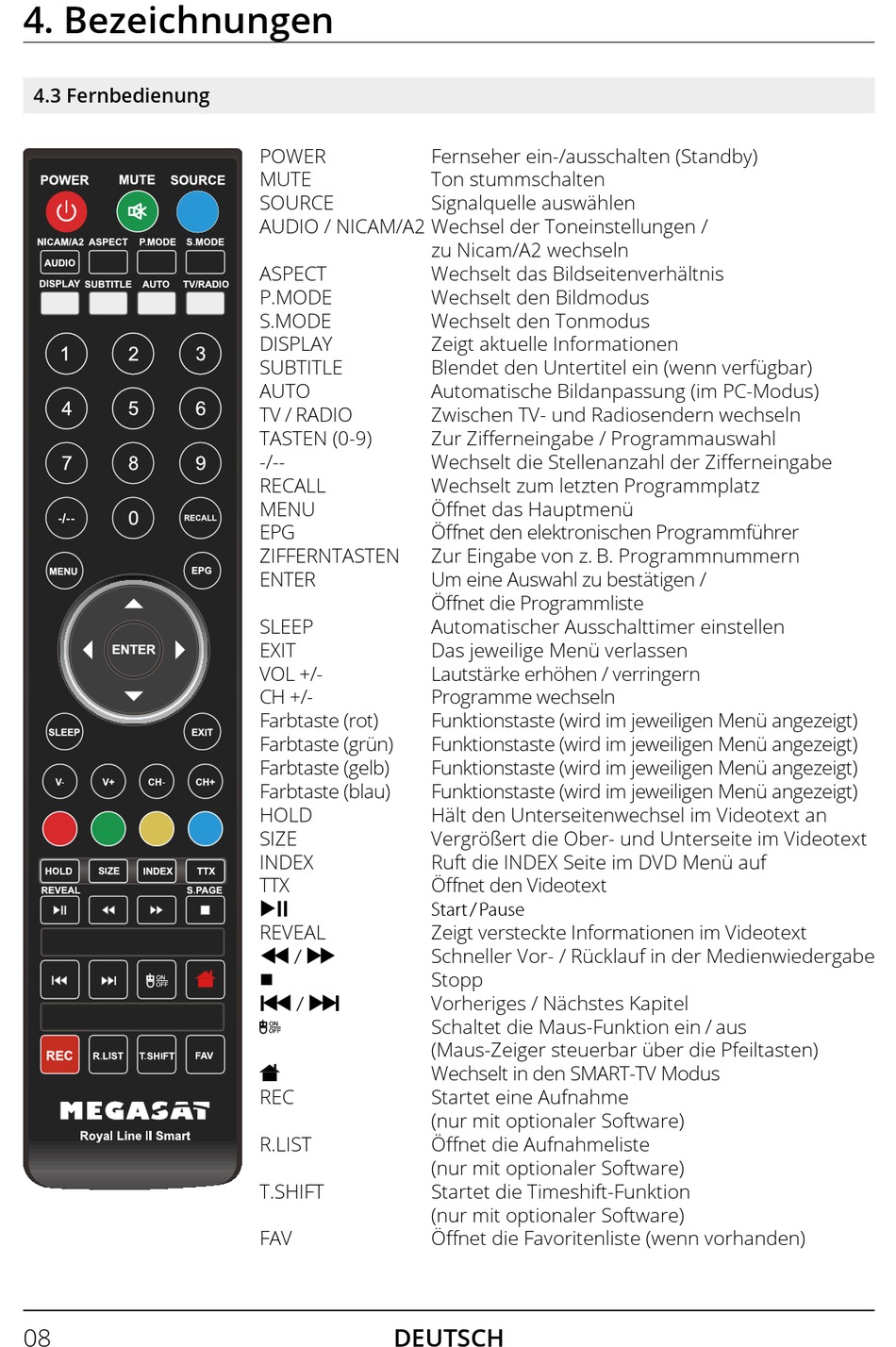 4. Bezeichnungen

4.3 Fernbedienung

POWER MUTE SOURCE
NICAM/A2 ASPECT P.MODE S.MODE
AUDIO
DISPLAY SUBTITLE AUTO TV/RADIO
1 2 3
4 5 6
7 8 9
-/-- 0 RECALL
MENU EPG
ENTER
SLEEP EXIT
V- V+ CH- CH+
HOLD SIZE INDEX TTX
REVEAL S.PAGE
ON OFF
REC R.LIST T.SHIFT FAV
MEGASAT
Royal Line II Smart

| | |
|---|---|
| POWER | Fernseher ein-/ausschalten (Standby) |
| MUTE | Ton stummschalten |
| SOURCE | Signalquelle auswählen |
| AUDIO / NICAM/A2 | Wechsel der Toneinstellungen / zu Nicam/A2 wechseln |
| ASPECT | Wechselt das Bildseitenverhältnis |
| P.MODE | Wechselt den Bildmodus |
| S.MODE | Wechselt den Tonmodus |
| DISPLAY | Zeigt aktuelle Informationen |
| SUBTITLE | Blendet den Untertitel ein (wenn verfügbar) |
| AUTO | Automatische Bildanpassung (im PC-Modus) |
| TV / RADIO | Zwischen TV- und Radiosendern wechseln |
| TASTEN (0-9) | Zur Zifferneingabe / Programmauswahl |
| -/-- | Wechselt die Stellenanzahl der Zifferneingabe |
| RECALL | Wechselt zum letzten Programmplatz |
| MENU | Öffnet das Hauptmenü |
| EPG | Öffnet den elektronischen Programmführer |
| ZIFFERNTASTEN | Zur Eingabe von z. B. Programmnummern |
| ENTER | Um eine Auswahl zu bestätigen / Öffnet die Programmliste |
| SLEEP | Automatischer Ausschalttimer einstellen |
| EXIT | Das jeweilige Menü verlassen |
| VOL +/- | Lautstärke erhöhen / verringern |
| CH +/- | Programme wechseln |
| Farbtaste (rot) | Funktionstaste (wird im jeweiligen Menü angezeigt) |
| Farbtaste (grün) | Funktionstaste (wird im jeweiligen Menü angezeigt) |
| Farbtaste (gelb) | Funktionstaste (wird im jeweiligen Menü angezeigt) |
| Farbtaste (blau) | Funktionstaste (wird im jeweiligen Menü angezeigt) |
| HOLD | Hält den Unterseitenwechsel im Videotext an |
| SIZE | Vergrößert die Ober- und Unterseite im Videotext |
| INDEX | Ruft die INDEX Seite im DVD Menü auf |
| TTX | Öffnet den Videotext |
| ▶II | Start / Pause |
| REVEAL | Zeigt versteckte Informationen im Videotext |
| ◀◀ / ▶▶ | Schneller Vor- / Rücklauf in der Medienwiedergabe |
| ■ | Stopp |
| I◀◀ / ▶▶I | Vorheriges / Nächstes Kapitel |
| ON OFF | Schaltet die Maus-Funktion ein / aus (Maus-Zeiger steuerbar über die Pfeiltasten) |
| | Wechselt in den SMART-TV Modus |
| REC | Startet eine Aufnahme (nur mit optionaler Software) |
| R.LIST | Öffnet die Aufnahmeliste (nur mit optionaler Software) |
| T.SHIFT | Startet die Timeshift-Funktion (nur mit optionaler Software) |
| FAV | Öffnet die Favoritenliste (wenn vorhanden) |

08 DEUTSCH